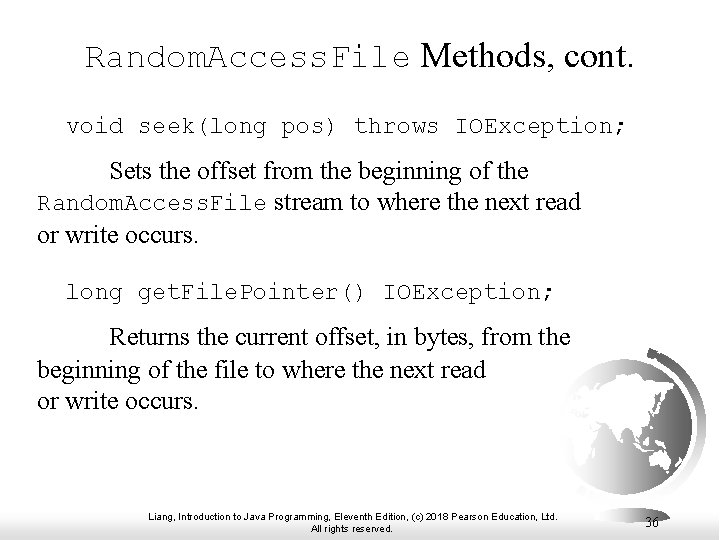 RandomAccessFile Methods, cont.

void seek(long pos) throws IOException;

Sets the offset from the beginning of the RandomAccessFile stream to where the next read or write occurs.

long getFilePointer() IOException;

Returns the current offset, in bytes, from the beginning of the file to where the next read or write occurs.

Liang, Introduction to Java Programming, Eleventh Edition, (c) 2018 Pearson Education, Ltd. All rights reserved.

36